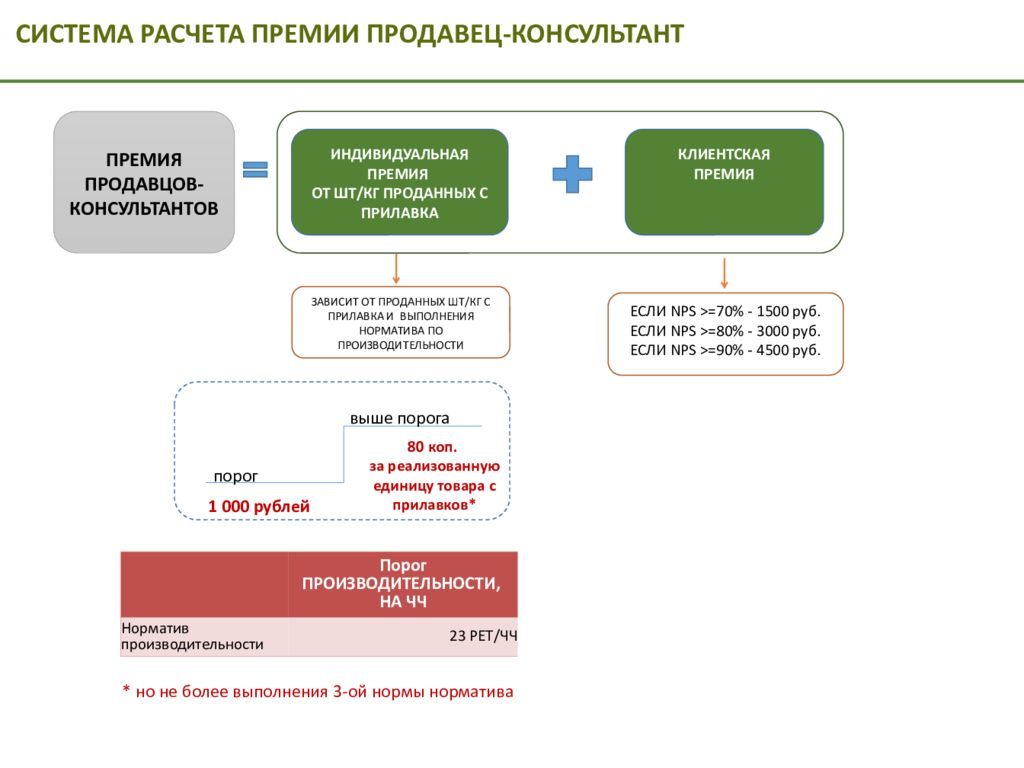 СИСТЕМА РАСЧЕТА ПРЕМИИ ПРОДАВЕЦ-КОНСУЛЬТАНТ

ПРЕМИЯ ПРОДАВЦОВ-КОНСУЛЬТАНТОВ

ИНДИВИДУАЛЬНАЯ ПРЕМИЯ ОТ ШТ/КГ ПРОДАННЫХ С ПРИЛАВКА

КЛИЕНТСКАЯ ПРЕМИЯ

ЗАВИСИТ ОТ ПРОДАННЫХ ШТ/КГ С ПРИЛАВКА И ВЫПОЛНЕНИЯ НОРМАТИВА ПО ПРОИЗВОДИТЕЛЬНОСТИ

ЕСЛИ NPS >=70% - 1500 руб.
ЕСЛИ NPS >=80% - 3000 руб.
ЕСЛИ NPS >=90% - 4500 руб.

выше порога

80 коп.
за реализованную единицу товара с прилавков*

порог

1 000 рублей

| | Порог ПРОИЗВОДИТЕЛЬНОСТИ, НА ЧЧ |
|---|---|
| Норматив производительности | 23 РЕТ/ЧЧ |

* но не более выполнения 3-ой нормы норматива